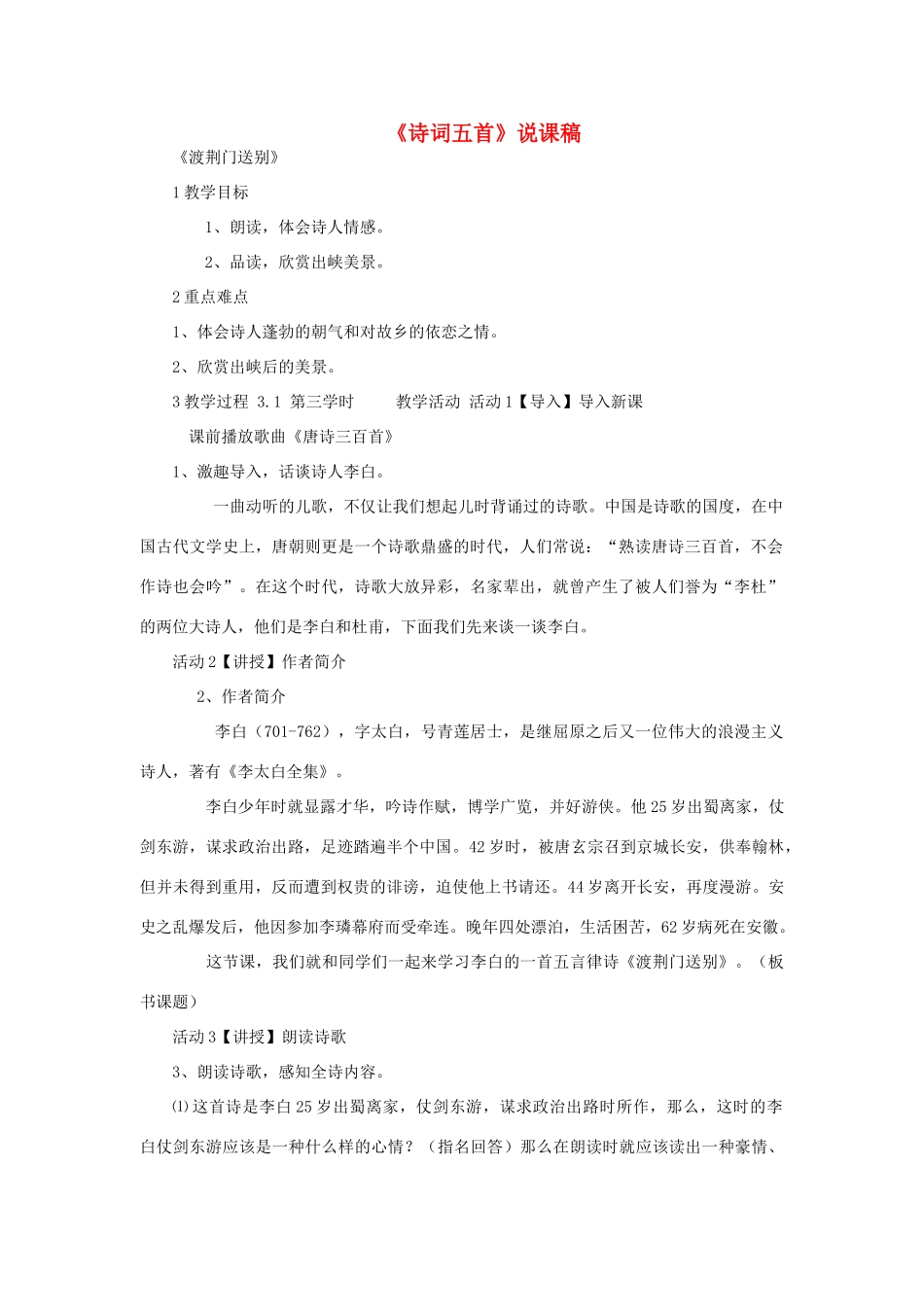 《诗词五首》说课稿

《渡荆门送别》

1 教学目标

1、朗读，体会诗人情感。

2、品读，欣赏出峡美景。

2 重点难点

1、体会诗人蓬勃的朝气和对故乡的依恋之情。

2、欣赏出峡后的美景。

3 教学过程 3.1 第三学时　　教学活动 活动 1【导入】导入新课

课前播放歌曲《唐诗三百首》

1、激趣导入，话谈诗人李白。

一曲动听的儿歌，不仅让我们想起儿时背诵过的诗歌。中国是诗歌的国度，在中国古代文学史上，唐朝则更是一个诗歌鼎盛的时代，人们常说：“熟读唐诗三百首，不会作诗也会吟”。在这个时代，诗歌大放异彩，名家辈出，就曾产生了被人们誉为“李杜”的两位大诗人，他们是李白和杜甫，下面我们先来谈一谈李白。

活动 2【讲授】作者简介

2、作者简介

李白（701-762），字太白，号青莲居士，是继屈原之后又一位伟大的浪漫主义诗人，著有《李太白全集》。

李白少年时就显露才华，吟诗作赋，博学广览，并好游侠。他 25 岁出蜀离家，仗剑东游，谋求政治出路，足迹踏遍半个中国。42 岁时，被唐玄宗召到京城长安，供奉翰林，但并未得到重用，反而遭到权贵的诽谤，迫使他上书请还。44 岁离开长安，再度漫游。安史之乱爆发后，他因参加李璘幕府而受牵连。晚年四处漂泊，生活困苦，62 岁病死在安徽。

这节课，我们就和同学们一起来学习李白的一首五言律诗《渡荆门送别》。（板书课题）

活动 3【讲授】朗读诗歌

3、朗读诗歌，感知全诗内容。

⑴这首诗是李白 25 岁出蜀离家，仗剑东游，谋求政治出路时所作，那么，这时的李白仗剑东游应该是一种什么样的心情？（指名回答）那么在朗读时就应该读出一种豪情、